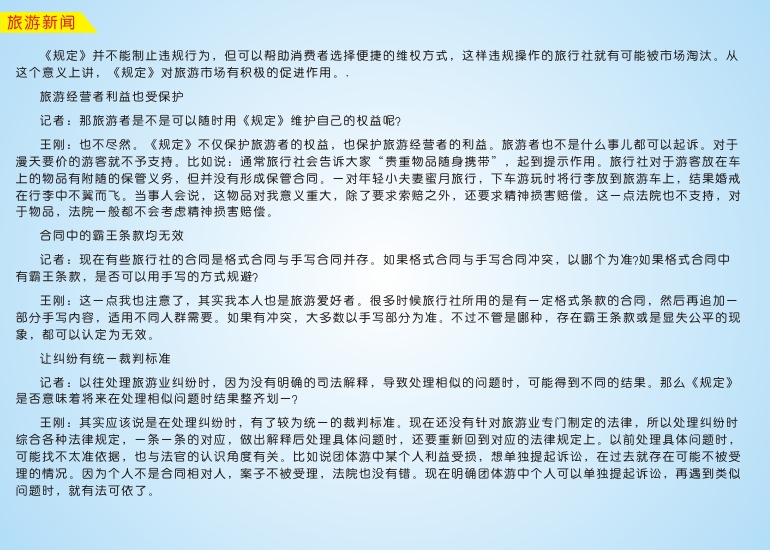 旅游新闻

《规定》并不能制止违规行为，但可以帮助消费者选择便捷的维权方式，这样违规操作的旅行社就有可能被市场淘汰。从这个意义上讲，《规定》对旅游市场有积极的促进作用。.

旅游经营者利益也受保护

记者：那旅游者是不是可以随时用《规定》维护自己的权益呢?

王刚：也不尽然。《规定》不仅保护旅游者的权益，也保护旅游经营者的利益。旅游者也不是什么事儿都可以起诉。对于漫天要价的游客就不予支持。比如说：通常旅行社会告诉大家“贵重物品随身携带”，起到提示作用。旅行社对于游客放在车上的物品有附随的保管义务，但并没有形成保管合同。一对年轻小夫妻蜜月旅行，下车游玩时将行李放到旅游车上，结果婚戒在行李中不翼而飞。当事人会说，这物品对我意义重大，除了要求索赔之外，还要求精神损害赔偿。这一点法院也不支持，对于物品，法院一般都不会考虑精神损害赔偿。

合同中的霸王条款均无效

记者：现在有些旅行社的合同是格式合同与手写合同并存。如果格式合同与手写合同冲突，以哪个为准?如果格式合同中有霸王条款，是否可以用手写的方式规避?

王刚：这一点我也注意了，其实我本人也是旅游爱好者。很多时候旅行社所用的是有一定格式条款的合同，然后再追加一部分手写内容，适用不同人群需要。如果有冲突，大多数以手写部分为准。不过不管是哪种，存在霸王条款或是显失公平的现象，都可以认定为无效。

让纠纷有统一裁判标准

记者：以往处理旅游业纠纷时，因为没有明确的司法解释，导致处理相似的问题时，可能得到不同的结果。那么《规定》是否意味着将来在处理相似问题时结果整齐划一?

王刚：其实应该说是在处理纠纷时，有了较为统一的裁判标准。现在还没有针对旅游业专门制定的法律，所以处理纠纷时综合各种法律规定，一条一条的对应，做出解释后处理具体问题时，还要重新回到对应的法律规定上。以前处理具体问题时，可能找不太准依据，也与法官的认识角度有关。比如说团体游中某个人利益受损，想单独提起诉讼，在过去就存在可能不被受理的情况。因为个人不是合同相对人，案子不被受理，法院也没有错。现在明确团体游中个人可以单独提起诉讼，再遇到类似问题时，就有法可依了。